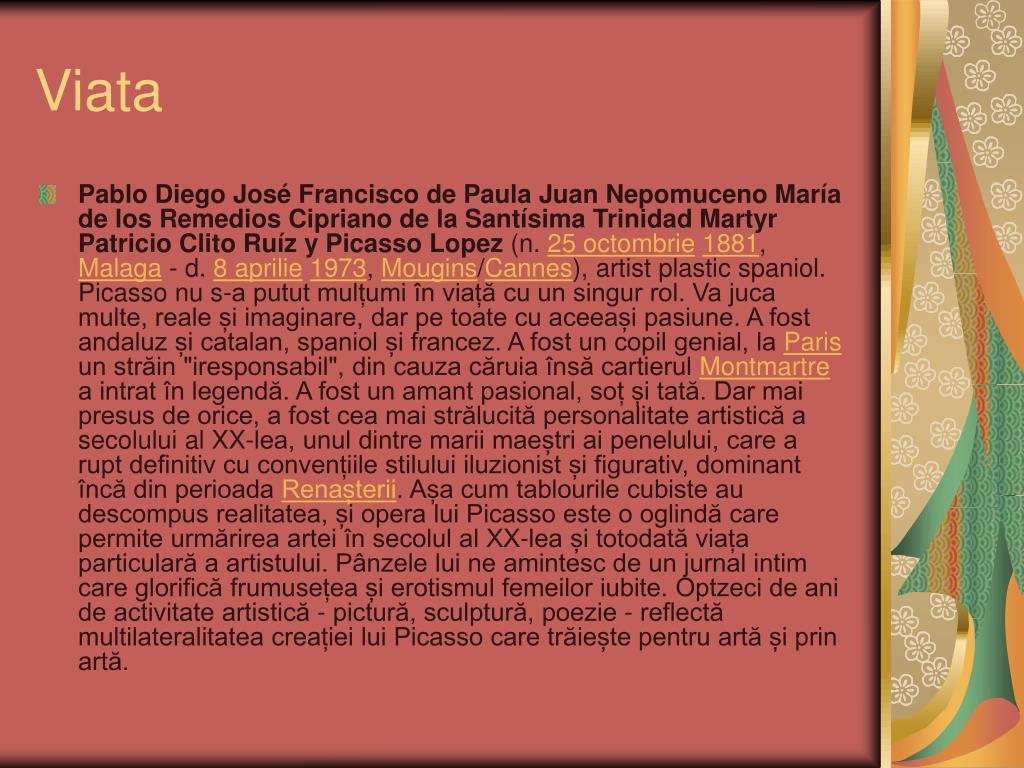 Viata

Pablo Diego José Francisco de Paula Juan Nepomuceno María de los Remedios Cipriano de la Santísima Trinidad Martyr Patricio Clito Ruíz y Picasso Lopez (n. 25 octombrie 1881, Malaga - d. 8 aprilie 1973, Mougins/Cannes), artist plastic spaniol. Picasso nu s-a putut mulțumi în viață cu un singur rol. Va juca multe, reale și imaginare, dar pe toate cu aceeași pasiune. A fost andaluz și catalan, spaniol și francez. A fost un copil genial, la Paris un străin "iresponsabil", din cauza căruia însă cartierul Montmartre a intrat în legendă. A fost un amant pasional, soț și tată. Dar mai presus de orice, a fost cea mai strălucită personalitate artistică a secolului al XX-lea, unul dintre marii maeștri ai penelului, care a rupt definitiv cu convențiile stilului iluzionist și figurativ, dominant încă din perioada Renașterii. Așa cum tablourile cubiste au descompus realitatea, și opera lui Picasso este o oglindă care permite urmărirea artei în secolul al XX-lea și totodată viața particulară a artistului. Pânzele lui ne amintesc de un jurnal intim care glorifică frumusețea și erotismul femeilor iubite. Optzeci de ani de activitate artistică - pictură, sculptură, poezie - reflectă multilateralitatea creației lui Picasso care trăiește pentru artă și prin artă.